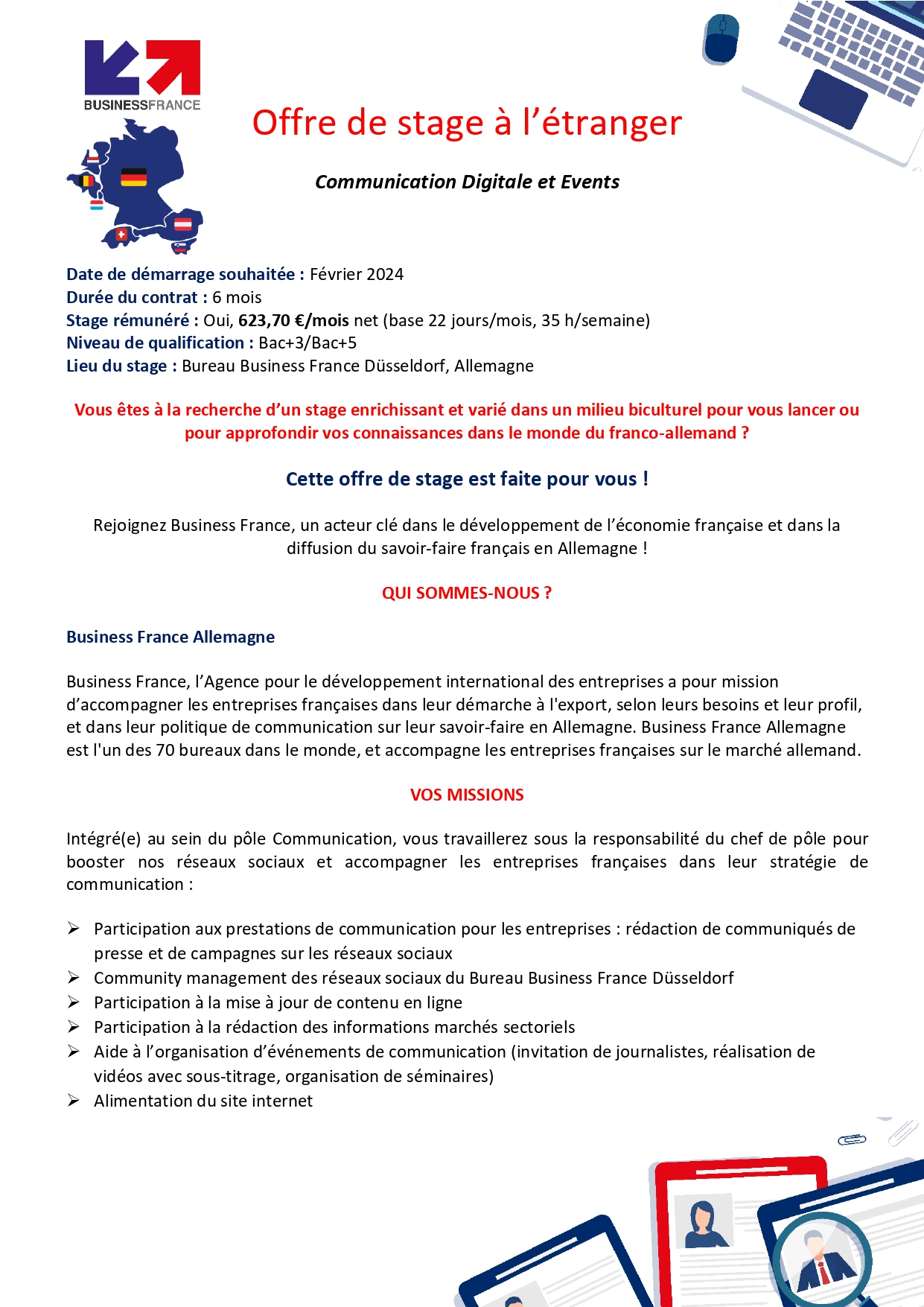 BUSINESSFRANCE

Offre de stage à l'étranger

Communication Digitale et Events

Date de démarrage souhaitée : Février 2024
Durée du contrat : 6 mois
Stage rémunéré : Oui, 623,70 €/mois net (base 22 jours/mois, 35 h/semaine)
Niveau de qualification : Bac+3/Bac+5
Lieu du stage : Bureau Business France Düsseldorf, Allemagne

Vous êtes à la recherche d'un stage enrichissant et varié dans un milieu biculturel pour vous lancer ou pour approfondir vos connaissances dans le monde du franco-allemand ?

Cette offre de stage est faite pour vous !

Rejoignez Business France, un acteur clé dans le développement de l'économie française et dans la diffusion du savoir-faire français en Allemagne !

QUI SOMMES-NOUS ?

Business France Allemagne

Business France, l'Agence pour le développement international des entreprises a pour mission d'accompagner les entreprises françaises dans leur démarche à l'export, selon leurs besoins et leur profil, et dans leur politique de communication sur leur savoir-faire en Allemagne. Business France Allemagne est l'un des 70 bureaux dans le monde, et accompagne les entreprises françaises sur le marché allemand.

VOS MISSIONS

Intégré(e) au sein du pôle Communication, vous travaillerez sous la responsabilité du chef de pôle pour booster nos réseaux sociaux et accompagner les entreprises françaises dans leur stratégie de communication :

➢ Participation aux prestations de communication pour les entreprises : rédaction de communiqués de presse et de campagnes sur les réseaux sociaux
➢ Community management des réseaux sociaux du Bureau Business France Düsseldorf
➢ Participation à la mise à jour de contenu en ligne
➢ Participation à la rédaction des informations marchés sectoriels
➢ Aide à l'organisation d'événements de communication (invitation de journalistes, réalisation de vidéos avec sous-titrage, organisation de séminaires)
➢ Alimentation du site internet